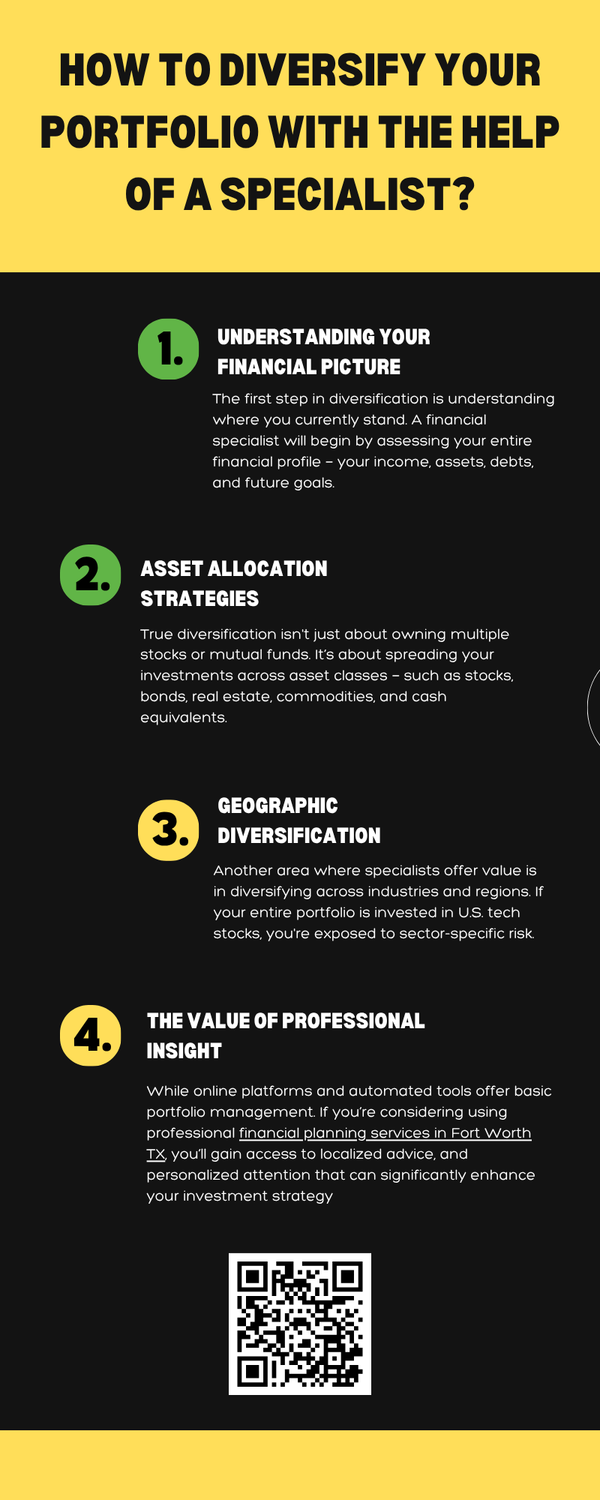 HOW TO DIVERSIFY YOUR PORTFOLIO WITH THE HELP OF A SPECIALIST?

1.

UNDERSTANDING YOUR FINANCIAL PICTURE

The first step in diversification is understanding where you currently stand. A financial specialist will begin by assessing your entire financial profile – your income, assets, debts, and future goals.

2.

ASSET ALLOCATION STRATEGIES

True diversification isn't just about owning multiple stocks or mutual funds. It's about spreading your investments across asset classes – such as stocks, bonds, real estate, commodities, and cash equivalents.

3.

GEOGRAPHIC DIVERSIFICATION

Another area where specialists offer value is in diversifying across industries and regions. If your entire portfolio is invested in U.S. tech stocks, you're exposed to sector-specific risk.

4.

THE VALUE OF PROFESSIONAL INSIGHT

While online platforms and automated tools offer basic portfolio management. If you're considering using professional financial planning services in Fort Worth TX, you'll gain access to localized advice, and personalized attention that can significantly enhance your investment strategy